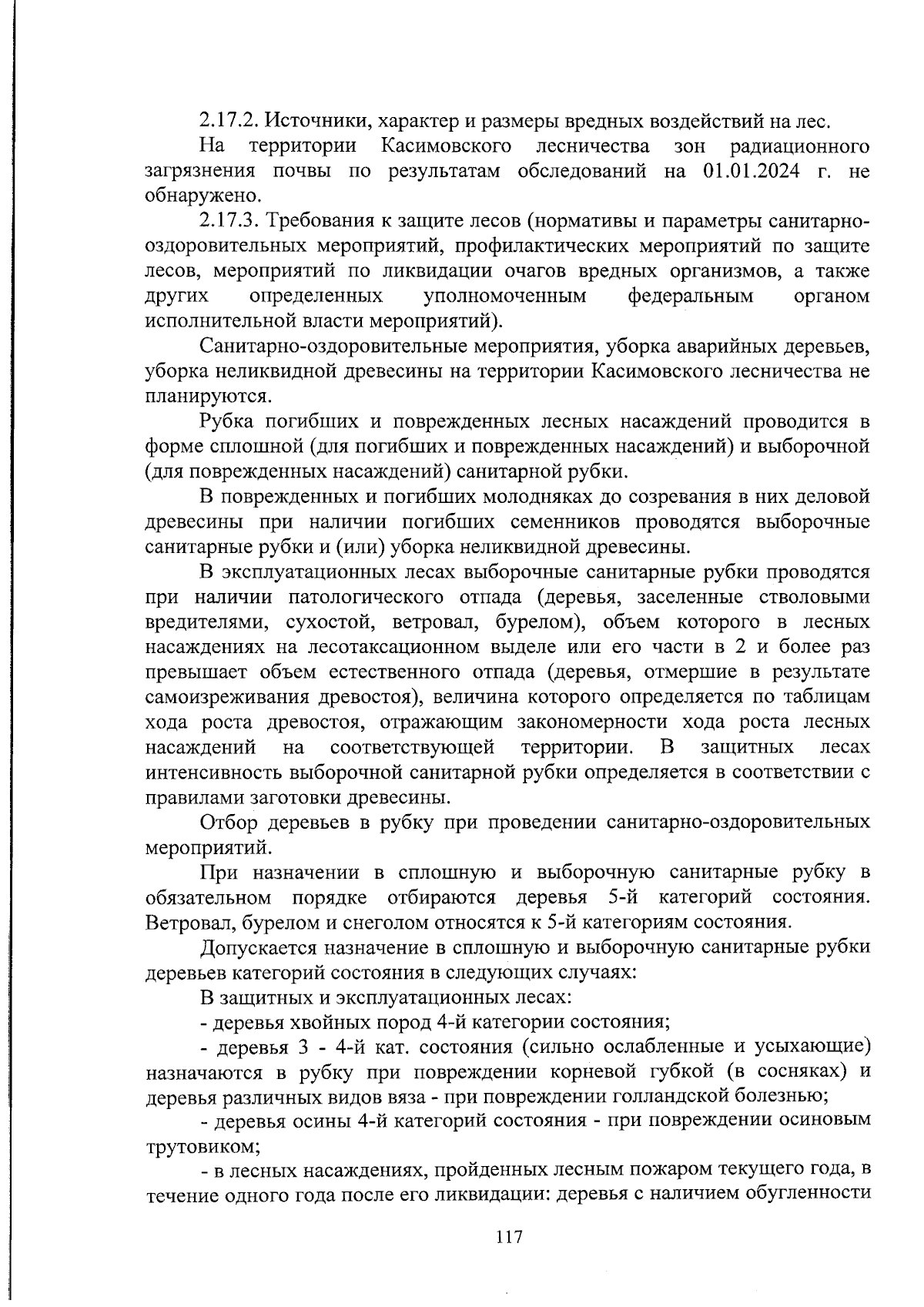 2.17.2. Источники, характер и размеры вредных воздействий на лес.

На территории Касимовского лесничества зон радиационного загрязнения почвы по результатам обследований на 01.01.2024 г. не обнаружено.

2.17.3. Требования к защите лесов (нормативы и параметры санитарно-оздоровительных мероприятий, профилактических мероприятий по защите лесов, мероприятий по ликвидации очагов вредных организмов, а также других определенных уполномоченным федеральным органом исполнительной власти мероприятий).

Санитарно-оздоровительные мероприятия, уборка аварийных деревьев, уборка неликвидной древесины на территории Касимовского лесничества не планируются.

Рубка погибших и поврежденных лесных насаждений проводится в форме сплошной (для погибших и поврежденных насаждений) и выборочной (для поврежденных насаждений) санитарной рубки.

В поврежденных и погибших молодняках до созревания в них деловой древесины при наличии погибших семенников проводятся выборочные санитарные рубки и (или) уборка неликвидной древесины.

В эксплуатационных лесах выборочные санитарные рубки проводятся при наличии патологического отпада (деревья, заселенные стволовыми вредителями, сухостой, ветровал, бурелом), объем которого в лесных насаждениях на лесотаксационном выделе или его части в 2 и более раз превышает объем естественного отпада (деревья, отмершие в результате самоизреживания древостоя), величина которого определяется по таблицам хода роста древостоя, отражающим закономерности хода роста лесных насаждений на соответствующей территории. В защитных лесах интенсивность выборочной санитарной рубки определяется в соответствии с правилами заготовки древесины.

Отбор деревьев в рубку при проведении санитарно-оздоровительных мероприятий.

При назначении в сплошную и выборочную санитарные рубку в обязательном порядке отбираются деревья 5-й категорий состояния. Ветровал, бурелом и снеголом относятся к 5-й категориям состояния.

Допускается назначение в сплошную и выборочную санитарные рубки деревьев категорий состояния в следующих случаях:

В защитных и эксплуатационных лесах:

- деревья хвойных пород 4-й категории состояния;

- деревья 3 - 4-й кат. состояния (сильно ослабленные и усыхающие) назначаются в рубку при повреждении корневой губкой (в сосняках) и деревья различных видов вяза - при повреждении голландской болезнью;

- деревья осины 4-й категорий состояния - при повреждении осиновым трутовиком;

- в лесных насаждениях, пройденных лесным пожаром текущего года, в течение одного года после его ликвидации: деревья с наличием обугленности

117